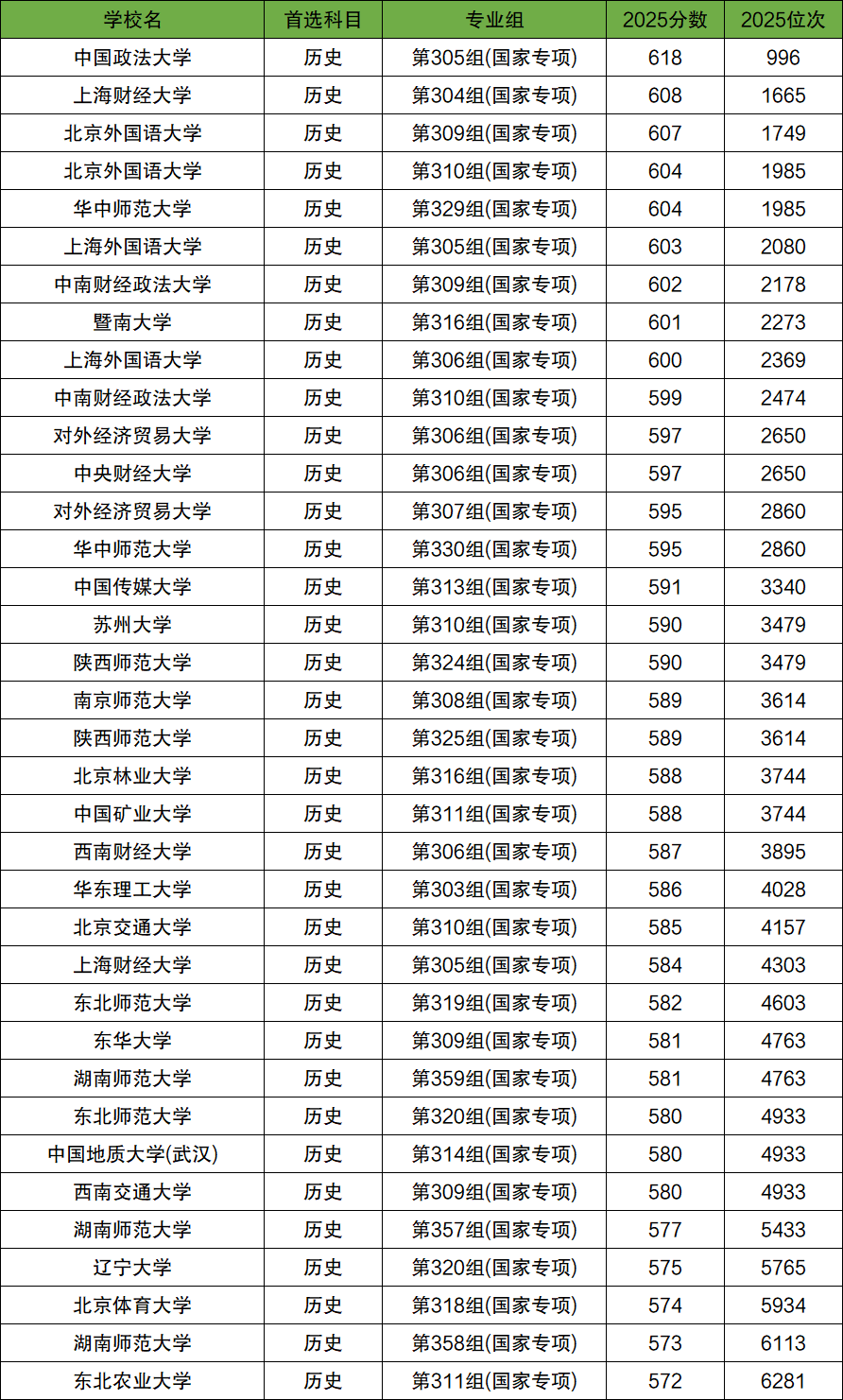 | 学校名 | 首选科目 | 专业组 | 2025分数 | 2025位次 |
|---|---|---|---|---|
| 中国政法大学 | 历史 | 第305组(国家专项) | 618 | 996 |
| 上海财经大学 | 历史 | 第304组(国家专项) | 608 | 1665 |
| 北京外国语大学 | 历史 | 第309组(国家专项) | 607 | 1749 |
| 北京外国语大学 | 历史 | 第310组(国家专项) | 604 | 1985 |
| 华中师范大学 | 历史 | 第329组(国家专项) | 604 | 1985 |
| 上海外国语大学 | 历史 | 第305组(国家专项) | 603 | 2080 |
| 中南财经政法大学 | 历史 | 第309组(国家专项) | 602 | 2178 |
| 暨南大学 | 历史 | 第316组(国家专项) | 601 | 2273 |
| 上海外国语大学 | 历史 | 第306组(国家专项) | 600 | 2369 |
| 中南财经政法大学 | 历史 | 第310组(国家专项) | 599 | 2474 |
| 对外经济贸易大学 | 历史 | 第306组(国家专项) | 597 | 2650 |
| 中央财经大学 | 历史 | 第306组(国家专项) | 597 | 2650 |
| 对外经济贸易大学 | 历史 | 第307组(国家专项) | 595 | 2860 |
| 华中师范大学 | 历史 | 第330组(国家专项) | 595 | 2860 |
| 中国传媒大学 | 历史 | 第313组(国家专项) | 591 | 3340 |
| 苏州大学 | 历史 | 第310组(国家专项) | 590 | 3479 |
| 陕西师范大学 | 历史 | 第324组(国家专项) | 590 | 3479 |
| 南京师范大学 | 历史 | 第308组(国家专项) | 589 | 3614 |
| 陕西师范大学 | 历史 | 第325组(国家专项) | 589 | 3614 |
| 北京林业大学 | 历史 | 第316组(国家专项) | 588 | 3744 |
| 中国矿业大学 | 历史 | 第311组(国家专项) | 588 | 3744 |
| 西南财经大学 | 历史 | 第306组(国家专项) | 587 | 3895 |
| 华东理工大学 | 历史 | 第303组(国家专项) | 586 | 4028 |
| 北京交通大学 | 历史 | 第310组(国家专项) | 585 | 4157 |
| 上海财经大学 | 历史 | 第305组(国家专项) | 584 | 4303 |
| 东北师范大学 | 历史 | 第319组(国家专项) | 582 | 4603 |
| 东华大学 | 历史 | 第309组(国家专项) | 581 | 4763 |
| 湖南师范大学 | 历史 | 第359组(国家专项) | 581 | 4763 |
| 东北师范大学 | 历史 | 第320组(国家专项) | 580 | 4933 |
| 中国地质大学(武汉) | 历史 | 第314组(国家专项) | 580 | 4933 |
| 西南交通大学 | 历史 | 第309组(国家专项) | 580 | 4933 |
| 湖南师范大学 | 历史 | 第357组(国家专项) | 577 | 5433 |
| 辽宁大学 | 历史 | 第320组(国家专项) | 575 | 5765 |
| 北京体育大学 | 历史 | 第318组(国家专项) | 574 | 5934 |
| 湖南师范大学 | 历史 | 第358组(国家专项) | 573 | 6113 |
| 东北农业大学 | 历史 | 第311组(国家专项) | 572 | 6281 |